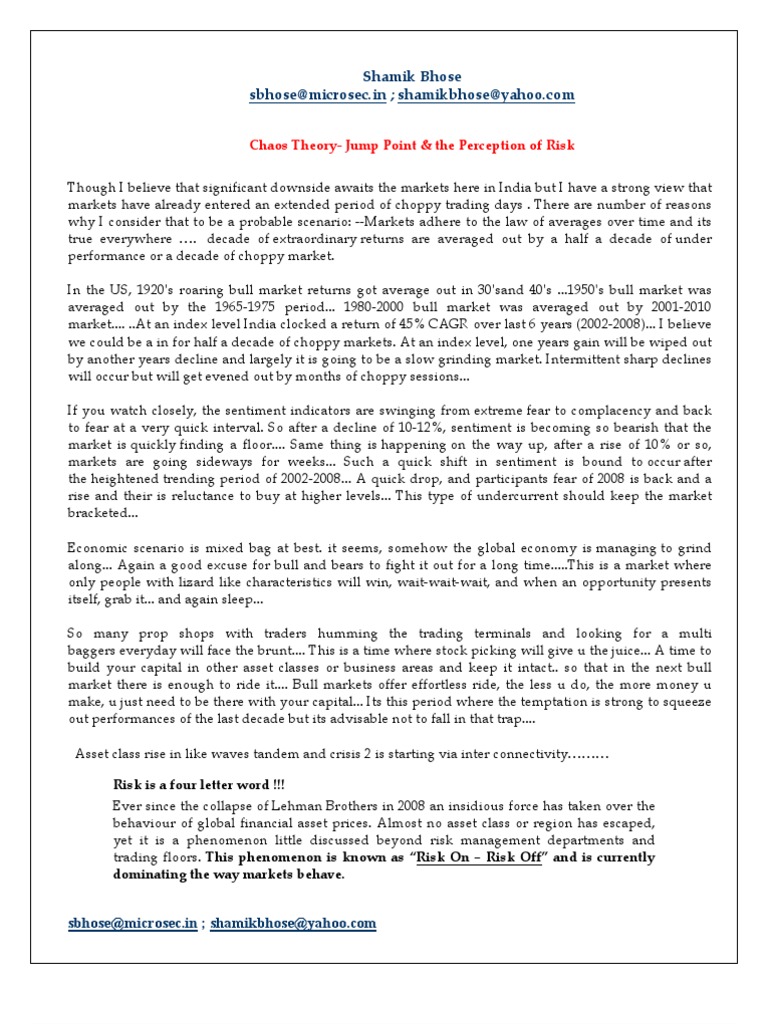 Shamik Bhose
sbhose@microsec.in ; shamikbhose@yahoo.com

Chaos Theory- Jump Point & the Perception of Risk

Though I believe that significant downside awaits the markets here in India but I have a strong view that markets have already entered an extended period of choppy trading days . There are number of reasons why I consider that to be a probable scenario: --Markets adhere to the law of averages over time and its true everywhere …. decade of extraordinary returns are averaged out by a half a decade of under performance or a decade of choppy market.

In the US, 1920's roaring bull market returns got average out in 30'sand 40's ...1950's bull market was averaged out by the 1965-1975 period... 1980-2000 bull market was averaged out by 2001-2010 market.... ..At an index level India clocked a return of 45% CAGR over last 6 years (2002-2008)... I believe we could be a in for half a decade of choppy markets. At an index level, one years gain will be wiped out by another years decline and largely it is going to be a slow grinding market. Intermittent sharp declines will occur but will get evened out by months of choppy sessions...

If you watch closely, the sentiment indicators are swinging from extreme fear to complacency and back to fear at a very quick interval. So after a decline of 10-12%, sentiment is becoming so bearish that the market is quickly finding a floor.... Same thing is happening on the way up, after a rise of 10% or so, markets are going sideways for weeks... Such a quick shift in sentiment is bound to occur after the heightened trending period of 2002-2008... A quick drop, and participants fear of 2008 is back and a rise and their is reluctance to buy at higher levels... This type of undercurrent should keep the market bracketed...

Economic scenario is mixed bag at best. it seems, somehow the global economy is managing to grind along... Again a good excuse for bull and bears to fight it out for a long time.....This is a market where only people with lizard like characteristics will win, wait-wait-wait, and when an opportunity presents itself, grab it... and again sleep...

So many prop shops with traders humming the trading terminals and looking for a multi baggers everyday will face the brunt.... This is a time where stock picking will give u the juice... A time to build your capital in other asset classes or business areas and keep it intact.. so that in the next bull market there is enough to ride it.... Bull markets offer effortless ride, the less u do, the more money u make, u just need to be there with your capital... Its this period where the temptation is strong to squeeze out performances of the last decade but its advisable not to fall in that trap....

Asset class rise in like waves tandem and crisis 2 is starting via inter connectivity………

Risk is a four letter word !!!

Ever since the collapse of Lehman Brothers in 2008 an insidious force has taken over the behaviour of global financial asset prices. Almost no asset class or region has escaped, yet it is a phenomenon little discussed beyond risk management departments and trading floors. This phenomenon is known as "Risk On – Risk Off" and is currently dominating the way markets behave.

sbhose@microsec.in ; shamikbhose@yahoo.com